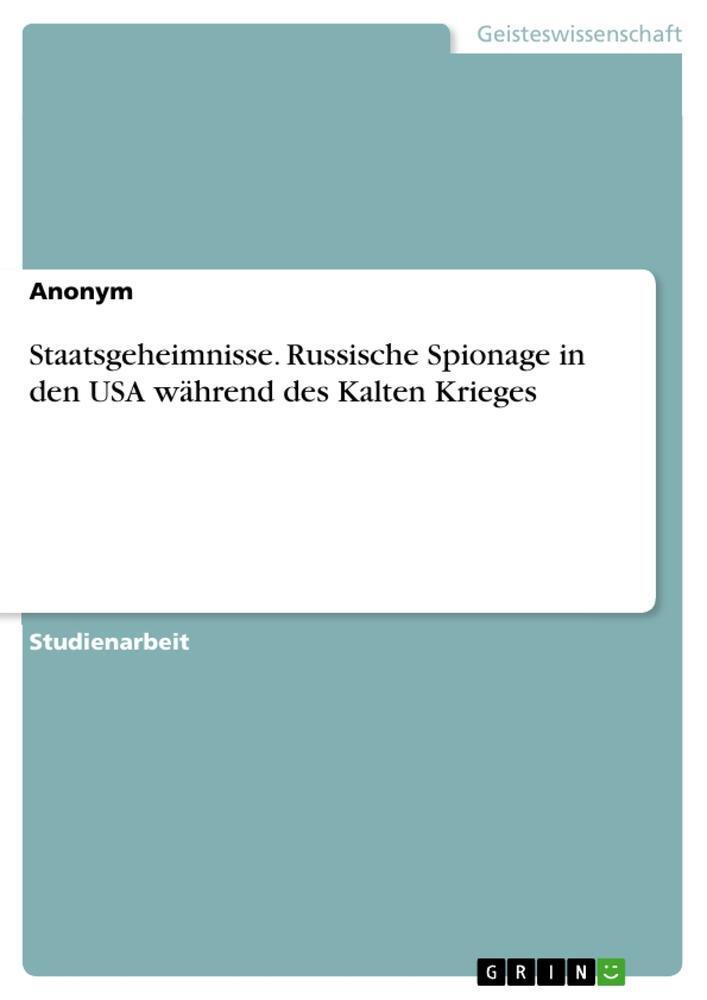 Geisteswissenschaft

Anonym

Staatsgeheimnisse. Russische Spionage in den USA während des Kalten Krieges

Studienarbeit

GRIN